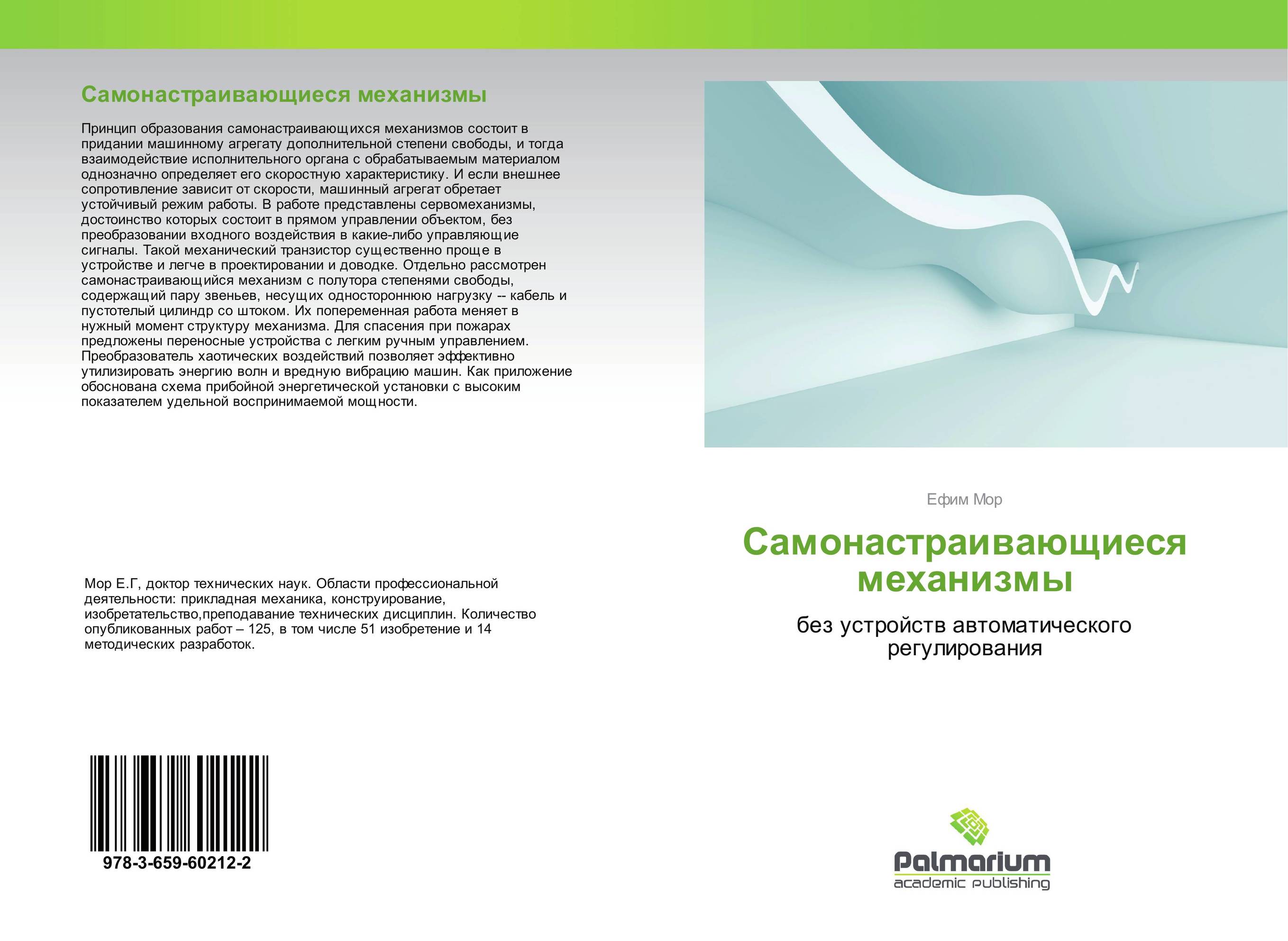 Самонастраивающиеся механизмы

Принцип образования самонастраивающихся механизмов состоит в придании машинному агрегату дополнительной степени свободы, и тогда взаимодействие исполнительного органа с обрабатываемым материалом однозначно определяет его скоростную характеристику. И если внешнее сопротивление зависит от скорости, машинный агрегат обретает устойчивый режим работы. В работе представлены сервомеханизмы, достоинство которых состоит в прямом управлении объектом, без преобразовании входного воздействия в какие-либо управляющие сигналы. Такой механический транзистор существенно проще в устройстве и легче в проектировании и доводке. Отдельно рассмотрен самонастраивающийся механизм с полутора степенями свободы, содержащий пару звеньев, несущих одностороннюю нагрузку -- кабель и пустотелый цилиндр со штоком. Их попеременная работа меняет в нужный момент структуру механизма. Для спасения при пожарах предложены переносные устройства с легким ручным управлением. Преобразователь хаотических воздействий позволяет эффективно утилизировать энергию волн и вредную вибрацию машин. Как приложение обоснована схема прибойной энергетической установки с высоким показателем удельной воспринимаемой мощности.

Мор Е.Г, доктор технических наук. Области профессиональной деятельности: прикладная механика, конструирование, изобретательство,преподавание технических дисциплин. Количество опубликованных работ – 125, в том числе 51 изобретение и 14 методических разработок.

978-3-659-60212-2

Ефим Мор

Самонастраивающиеся механизмы

без устройств автоматического регулирования

Palmarium
academic publishing